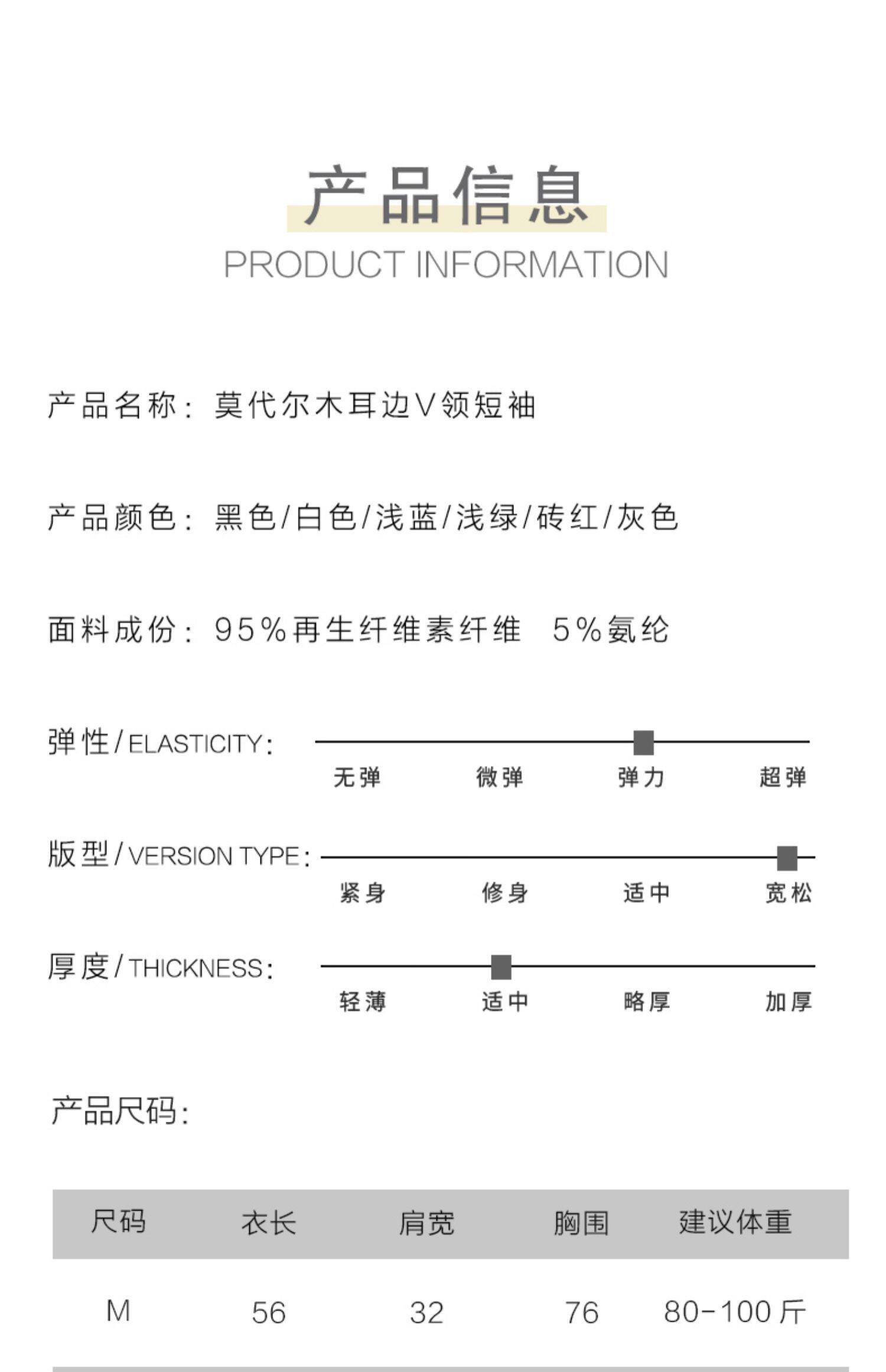 产品信息
PRODUCT INFORMATION

产品名称：莫代尔木耳边V领短袖

产品颜色：黑色/白色/浅蓝/浅绿/砖红/灰色

面料成份：95%再生纤维素纤维 5%氨纶

弹性/ELASTICITY：
无弹 微弹 弹力 超弹

版型/VERSION TYPE：
紧身 修身 适中 宽松

厚度/THICKNESS：
轻薄 适中 略厚 加厚

产品尺码：

| 尺码 | 衣长 | 肩宽 | 胸围 | 建议体重 |
|---|---|---|---|---|
| M | 56 | 32 | 76 | 80-100斤 |